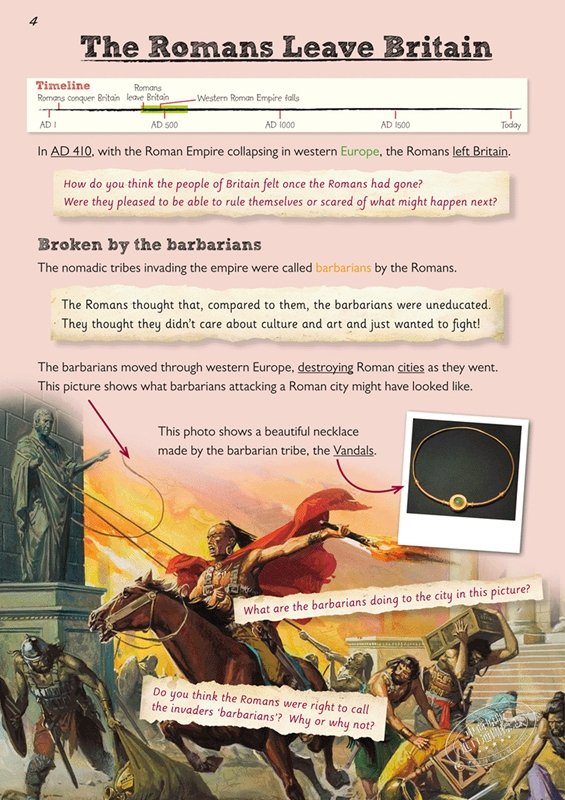 4

The Romans Leave Britain

Timeline
Romans conquer Britain
Romans leave Britain
Western Roman Empire falls
AD 1
AD 500
AD 1000
AD 1500
Today

In AD 410, with the Roman Empire collapsing in western Europe, the Romans left Britain.

How do you think the people of Britain felt once the Romans had gone? Were they pleased to be able to rule themselves or scared of what might happen next?

Broken by the barbarians

The nomadic tribes invading the empire were called barbarians by the Romans.

The Romans thought that, compared to them, the barbarians were uneducated. They thought they didn't care about culture and art and just wanted to fight!

The barbarians moved through western Europe, destroying Roman cities as they went. This picture shows what barbarians attacking a Roman city might have looked like.

This photo shows a beautiful necklace made by the barbarian tribe, the Vandals.

What are the barbarians doing to the city in this picture?

Do you think the Romans were right to call the invaders 'barbarians'? Why or why not?